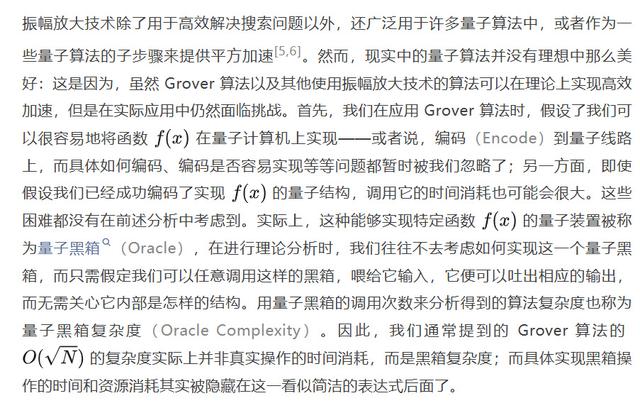 振幅放大技术除了用于高效解决搜索问题以外，还广泛用于许多量子算法中，或者作为一些量子算法的子步骤来提供平方加速$^{[5,6]}$。然而，现实中的量子算法并没有理想中那么美好：这是因为，虽然 Grover 算法以及其他使用振幅放大技术的算法可以在理论上实现高效加速，但是在实际应用中仍然面临挑战。首先，我们在应用 Grover 算法时，假设了我们可以很容易地将函数 $f(x)$ 在量子计算机上实现——或者说，编码（Encode）到量子线路上，而具体如何编码、编码是否容易实现等等问题都暂时被我们忽略了；另一方面，即使假设我们已经成功编码了实现 $f(x)$ 的量子结构，调用它的时间消耗也可能会很大。这些困难都没有在前述分析中考虑到。实际上，这种能够实现特定函数 $f(x)$ 的量子装置被称为量子黑箱（Oracle），在进行理论分析时，我们往往不去考虑如何实现这一个量子黑箱，而只需假定我们可以任意调用这样的黑箱，喂给它输入，它便可以吐出相应的输出，而无需关心它内部是怎样的结构。用量子黑箱的调用次数来分析得到的算法复杂度也称为量子黑箱复杂度（Oracle Complexity）。因此，我们通常提到的 Grover 算法的 $O(\sqrt{N})$ 的复杂度实际上并非真实操作的时间消耗，而是黑箱复杂度；而具体实现黑箱操作的时间和资源消耗其实被隐藏在这一看似简洁的表达式后面了。